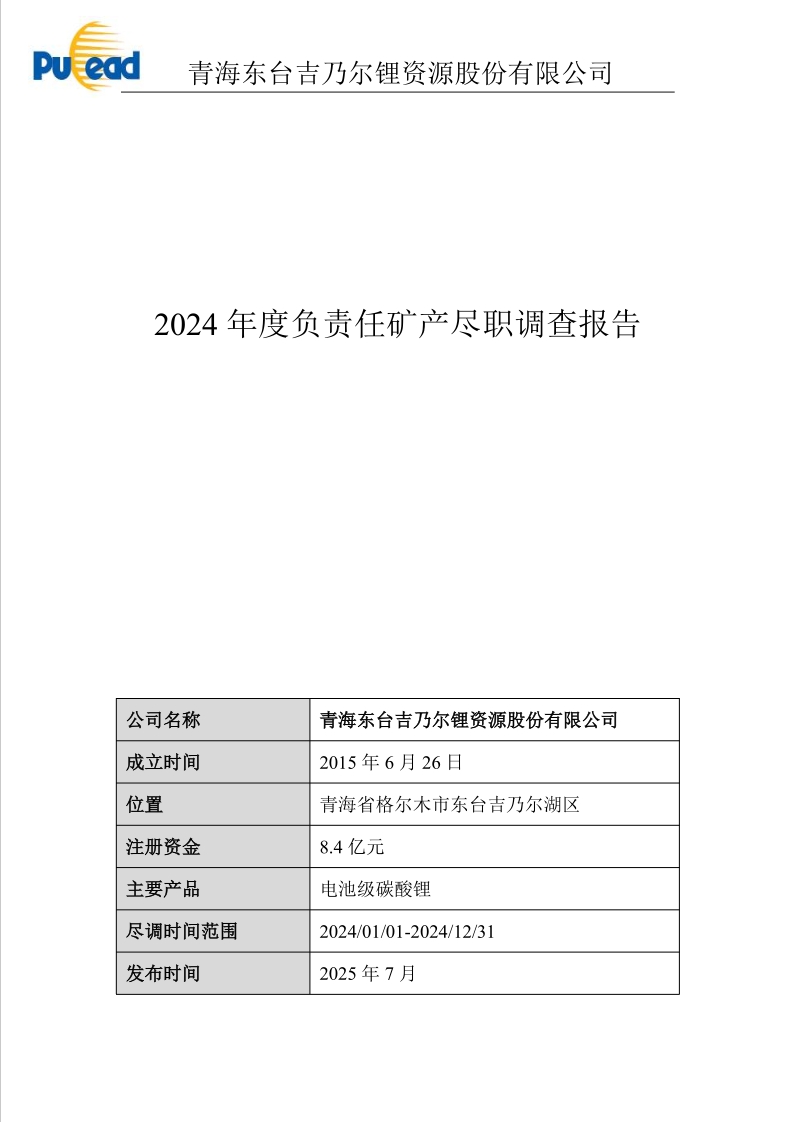 Pulead 青海东台吉乃尔锂资源股份有限公司

2024 年度负责任矿产尽职调查报告

| 公司名称 | 青海东台吉乃尔锂资源股份有限公司 |
|---|---|
| 成立时间 | 2015 年 6 月 26 日 |
| 位置 | 青海省格尔木市东台吉乃尔湖区 |
| 注册资金 | 8.4 亿元 |
| 主要产品 | 电池级碳酸锂 |
| 尽调时间范围 | 2024/01/01-2024/12/31 |
| 发布时间 | 2025 年 7 月 |